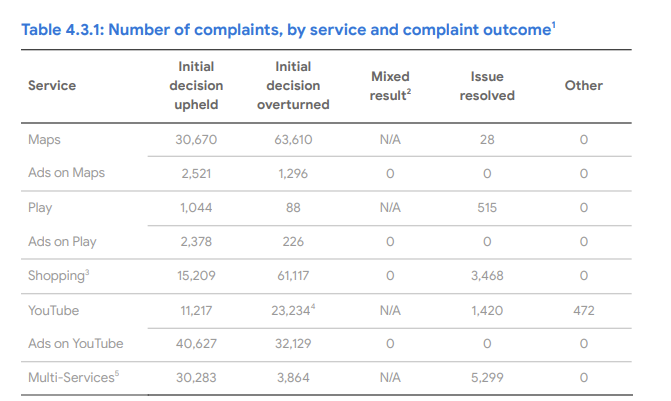 Table 4.3.1: Number of complaints, by service and complaint outcome$^1$

| Service | Initial decision upheld | Initial decision overturned | Mixed result$^2$ | Issue resolved | Other |
|---|---|---|---|---|---|
| Maps | 30,670 | 63,610 | N/A | 28 | 0 |
| Ads on Maps | 2,521 | 1,296 | 0 | 0 | 0 |
| Play | 1,044 | 88 | N/A | 515 | 0 |
| Ads on Play | 2,378 | 226 | 0 | 0 | 0 |
| Shopping$^3$ | 15,209 | 61,117 | 0 | 3,468 | 0 |
| YouTube | 11,217 | 23,234$^4$ | N/A | 1,420 | 472 |
| Ads on YouTube | 40,627 | 32,129 | 0 | 0 | 0 |
| Multi-Services$^5$ | 30,283 | 3,864 | N/A | 5,299 | 0 |